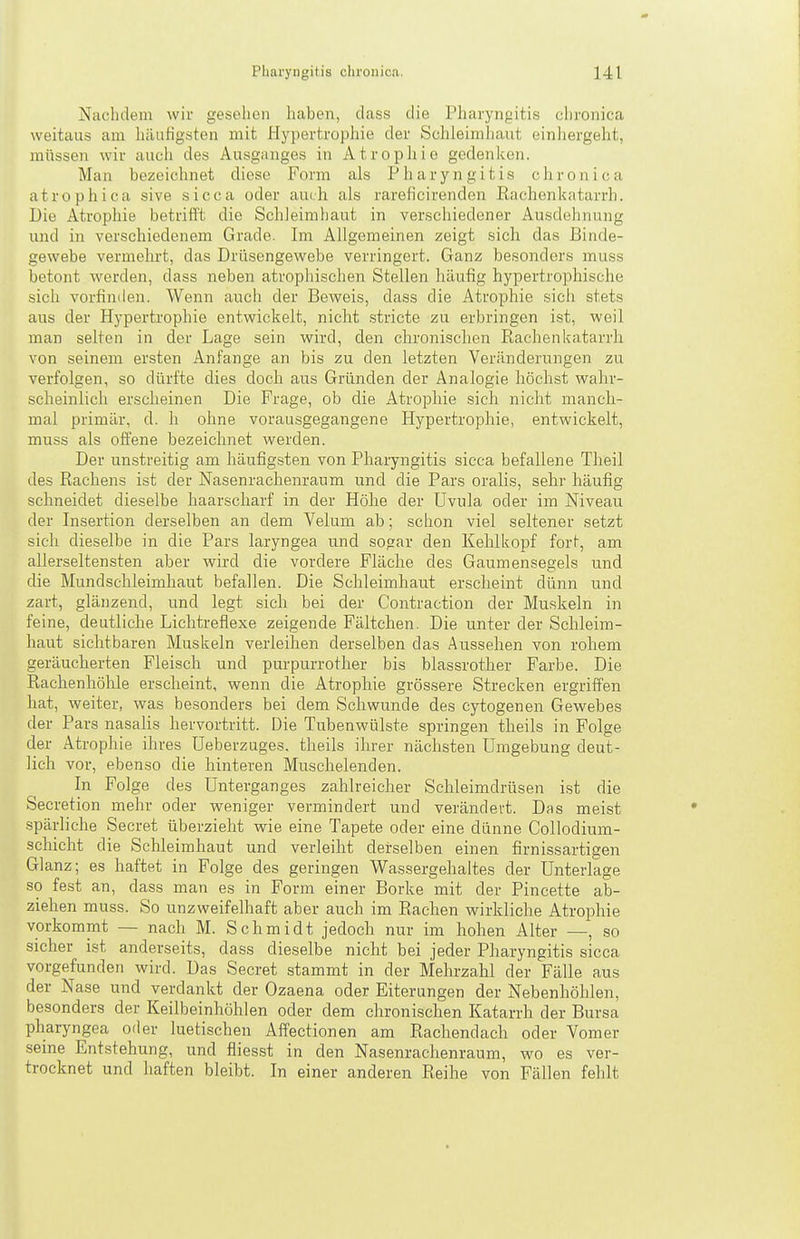 Pharyngitis chronica. 141

Nachdem wir gesehen haben, dass die Pharyngitis chronica weitaus am häufigsten mit Hypertrophie der Schleimhaut einhergeht, müssen wir auch des Ausganges in Atrophie gedenken.

Man bezeichnet diese Form als Pharyngitis chronica atrophica sive sicca oder auch als rareficirenden Rachenkatarrh. Die Atrophie betrifft die Schleimhaut in verschiedener Ausdehnung und in verschiedenem Grade. Im Allgemeinen zeigt sich das Bindegewebe vermehrt, das Drüsengewebe verringert. Ganz besonders muss betont werden, dass neben atrophischen Stellen häufig hypertrophische sich vorfinden. Wenn auch der Beweis, dass die Atrophie sich stets aus der Hypertrophie entwickelt, nicht stricte zu erbringen ist, weil man selten in der Lage sein wird, den chronischen Rachenkatarrh von seinem ersten Anfange an bis zu den letzten Veränderungen zu verfolgen, so dürfte dies doch aus Gründen der Analogie höchst wahrscheinlich erscheinen Die Frage, ob die Atrophie sich nicht manchmal primär, d. h ohne vorausgegangene Hypertrophie, entwickelt, muss als offene bezeichnet werden.

Der unstreitig am häufigsten von Pharyngitis sicca befallene Theil des Rachens ist der Nasenrachenraum und die Pars oralis, sehr häufig schneidet dieselbe haarscharf in der Höhe der Uvula oder im Niveau der Insertion derselben an dem Velum ab; schon viel seltener setzt sich dieselbe in die Pars laryngea und sogar den Kehlkopf fort, am allerseltensten aber wird die vordere Fläche des Gaumensegels und die Mundschleimhaut befallen. Die Schleimhaut erscheint dünn und zart, glänzend, und legt sich bei der Contraction der Muskeln in feine, deutliche Lichtreflexe zeigende Fältchen. Die unter der Schleimhaut sichtbaren Muskeln verleihen derselben das Aussehen von rohem geräucherten Fleisch und purpurrother bis blassrother Farbe. Die Rachenhöhle erscheint, wenn die Atrophie grössere Strecken ergriffen hat, weiter, was besonders bei dem Schwunde des cytogenen Gewebes der Pars nasalis hervortritt. Die Tubenwülste springen theils in Folge der Atrophie ihres Ueberzuges, theils ihrer nächsten Umgebung deutlich vor, ebenso die hinteren Muschelenden.

In Folge des Unterganges zahlreicher Schleimdrüsen ist die Secretion mehr oder weniger vermindert und verändert. Das meist spärliche Secret überzieht wie eine Tapete oder eine dünne Collodiumschicht die Schleimhaut und verleiht derselben einen firnissartigen Glanz; es haftet in Folge des geringen Wassergehaltes der Unterlage so fest an, dass man es in Form einer Borke mit der Pincette abziehen muss. So unzweifelhaft aber auch im Rachen wirkliche Atrophie vorkommt — nach M. Schmidt jedoch nur im hohen Alter —, so sicher ist anderseits, dass dieselbe nicht bei jeder Pharyngitis sicca vorgefunden wird. Das Secret stammt in der Mehrzahl der Fälle aus der Nase und verdankt der Ozaena oder Eiterungen der Nebenhöhlen, besonders der Keilbeinhöhlen oder dem chronischen Katarrh der Bursa pharyngea oder luetischen Affectionen am Rachendach oder Vomer seine Entstehung, und fliesst in den Nasenrachenraum, wo es vertrocknet und haften bleibt. In einer anderen Reihe von Fällen fehlt